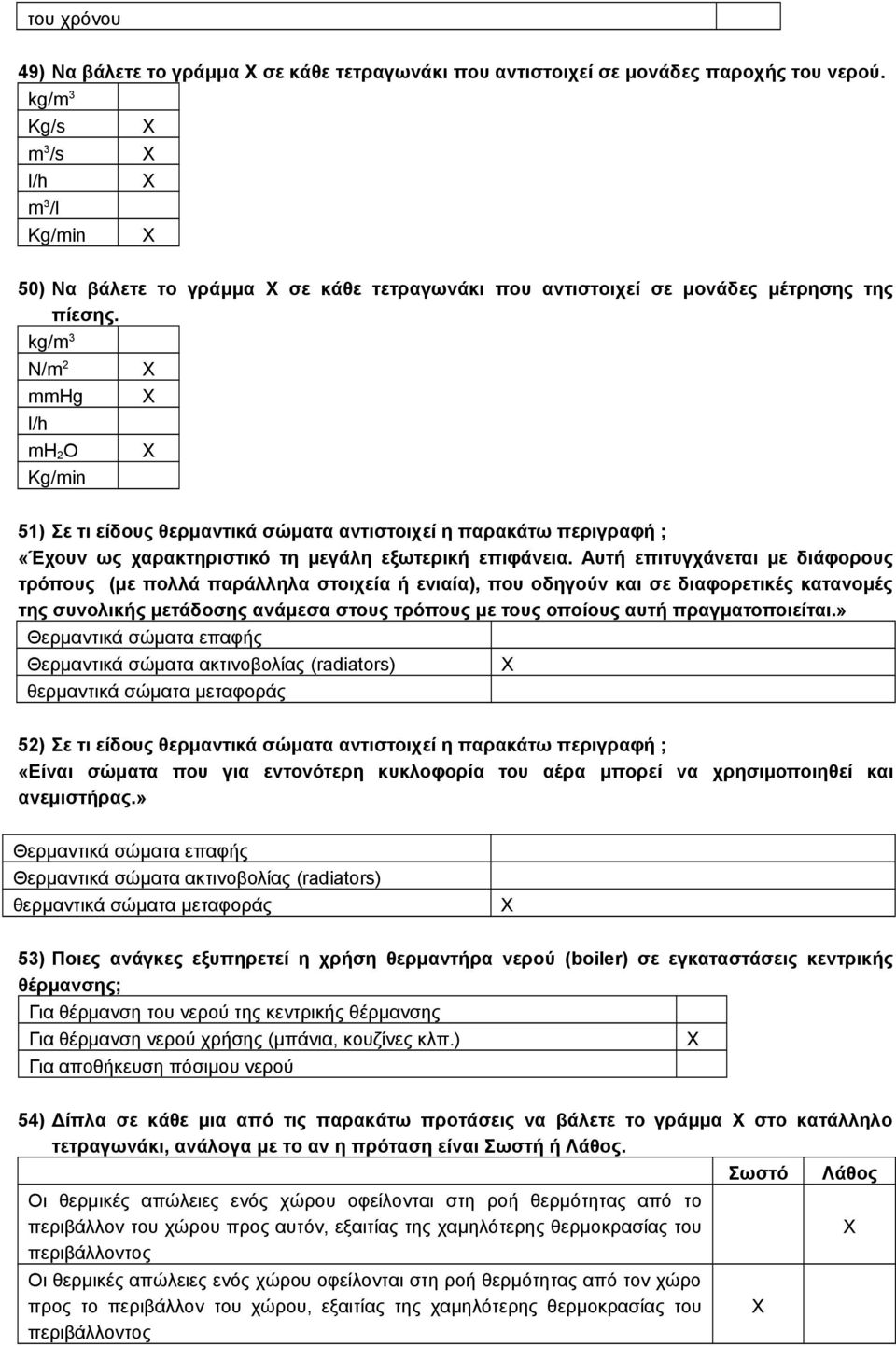 | του χρόνου | |
|---|---|

49) Να βάλετε το γράμμα Χ σε κάθε τετραγωνάκι που αντιστοιχεί σε μονάδες παροχής του νερού.

| kg/m$^3$ | |
|---|---|
| Kg/s | X |
| m$^3$/s | X |
| l/h | X |
| m$^3$/l | |
| Kg/min | X |

50) Να βάλετε το γράμμα Χ σε κάθε τετραγωνάκι που αντιστοιχεί σε μονάδες μέτρησης της πίεσης.

| kg/m$^3$ | |
|---|---|
| N/m$^2$ | X |
| mmHg | X |
| l/h | |
| mH$_2$O | X |
| Kg/min | |

51) Σε τι είδους θερμαντικά σώματα αντιστοιχεί η παρακάτω περιγραφή ;
«Έχουν ως χαρακτηριστικό τη μεγάλη εξωτερική επιφάνεια. Αυτή επιτυγχάνεται με διάφορους τρόπους (με πολλά παράλληλα στοιχεία ή ενιαία), που οδηγούν και σε διαφορετικές κατανομές της συνολικής μετάδοσης ανάμεσα στους τρόπους με τους οποίους αυτή πραγματοποιείται.»

| Θερμαντικά σώματα επαφής | |
|---|---|
| Θερμαντικά σώματα ακτινοβολίας (radiators) | X |
| θερμαντικά σώματα μεταφοράς | |

52) Σε τι είδους θερμαντικά σώματα αντιστοιχεί η παρακάτω περιγραφή ;
«Είναι σώματα που για εντονότερη κυκλοφορία του αέρα μπορεί να χρησιμοποιηθεί και ανεμιστήρας.»

| Θερμαντικά σώματα επαφής | |
|---|---|
| Θερμαντικά σώματα ακτινοβολίας (radiators) | |
| θερμαντικά σώματα μεταφοράς | X |

53) Ποιες ανάγκες εξυπηρετεί η χρήση θερμαντήρα νερού (boiler) σε εγκαταστάσεις κεντρικής θέρμανσης;

| Για θέρμανση του νερού της κεντρικής θέρμανσης | |
|---|---|
| Για θέρμανση νερού χρήσης (μπάνια, κουζίνες κλπ.) | X |
| Για αποθήκευση πόσιμου νερού | |

54) Δίπλα σε κάθε μια από τις παρακάτω προτάσεις να βάλετε το γράμμα Χ στο κατάλληλο τετραγωνάκι, ανάλογα με το αν η πρόταση είναι Σωστή ή Λάθος.

| | Σωστό | Λάθος |
|---|---|---|
| Οι θερμικές απώλειες ενός χώρου οφείλονται στη ροή θερμότητας από το περιβάλλον του χώρου προς αυτόν, εξαιτίας της χαμηλότερης θερμοκρασίας του περιβάλλοντος | | X |
| Οι θερμικές απώλειες ενός χώρου οφείλονται στη ροή θερμότητας από τον χώρο προς το περιβάλλον του χώρου, εξαιτίας της χαμηλότερης θερμοκρασίας του περιβάλλοντος | X | |